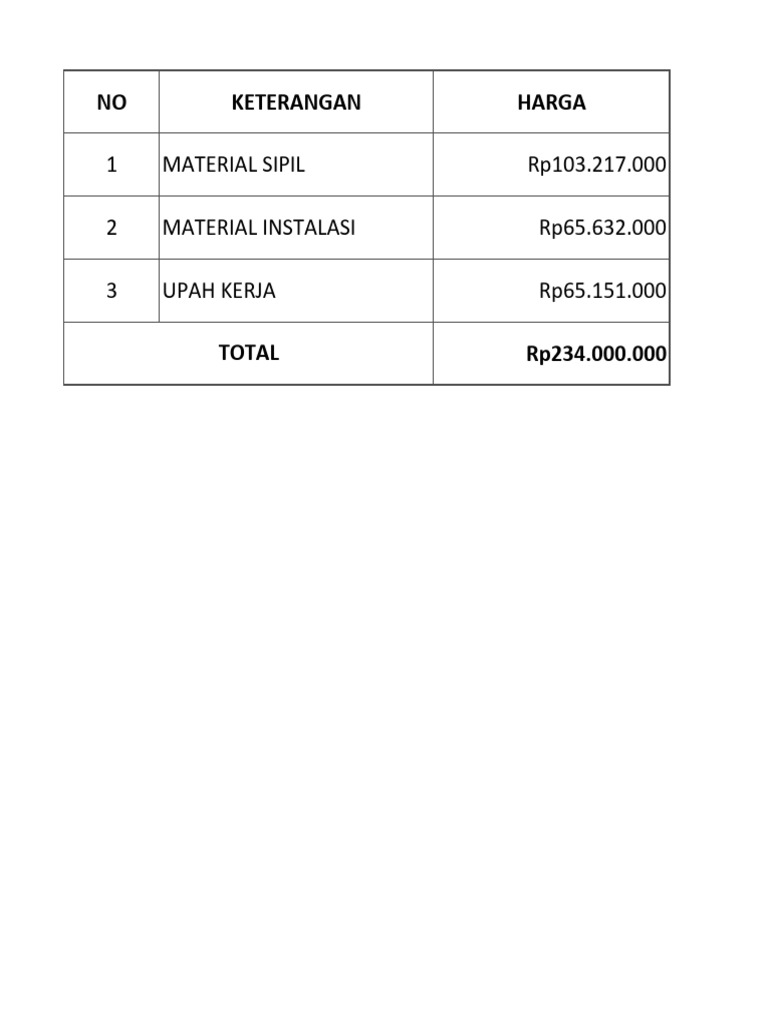 | NO | KETERANGAN | HARGA |
|---|---|---|
| 1 | MATERIAL SIPIL | Rp103.217.000 |
| 2 | MATERIAL INSTALASI | Rp65.632.000 |
| 3 | UPAH KERJA | Rp65.151.000 |
| TOTAL | | Rp234.000.000 |